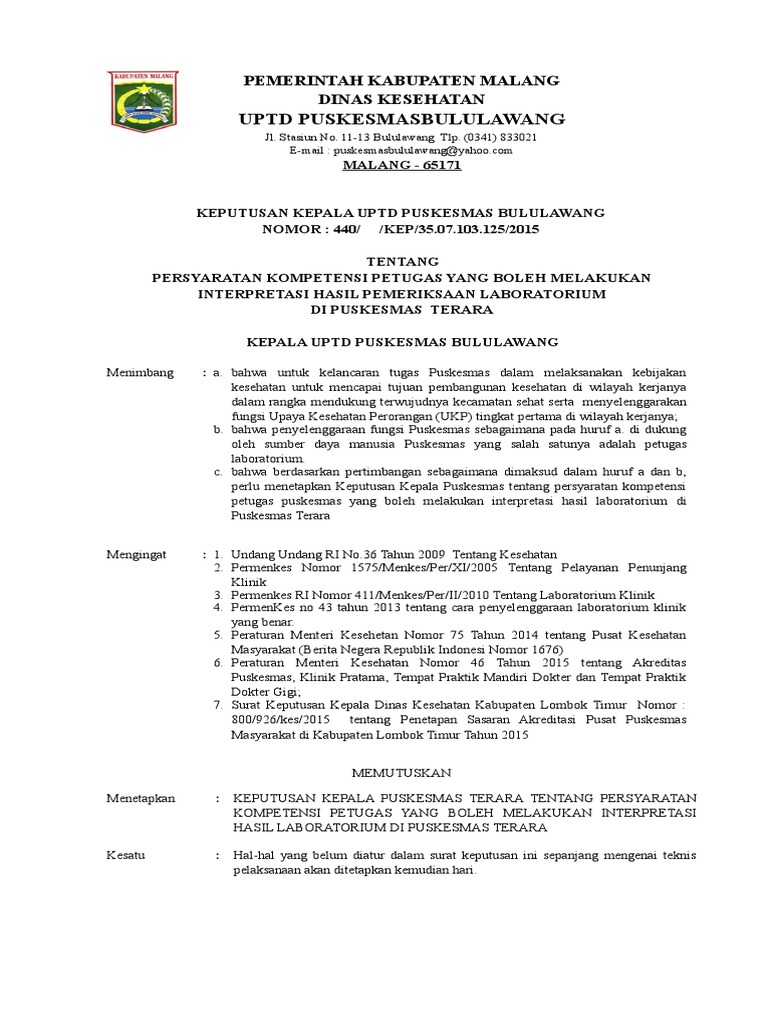 KABUPATEN MALANG

PEMERINTAH KABUPATEN MALANG
DINAS KESEHATAN
UPTD PUSKESMASBULULAWANG
Jl. Stasiun No. 11-13 Bululawang Tlp. (0341) 833021
E-mail : puskesmasbululawang@yahoo.com
MALANG - 65171

KEPUTUSAN KEPALA UPTD PUSKESMAS BULULAWANG
NOMOR : 440/ /KEP/35.07.103.125/2015

TENTANG
PERSYARATAN KOMPETENSI PETUGAS YANG BOLEH MELAKUKAN
INTERPRETASI HASIL PEMERIKSAAN LABORATORIUM
DI PUSKESMAS TERARA

KEPALA UPTD PUSKESMAS BULULAWANG

Menimbang : a. bahwa untuk kelancaran tugas Puskesmas dalam melaksanakan kebijakan kesehatan untuk mencapai tujuan pembangunan kesehatan di wilayah kerjanya dalam rangka mendukung terwujudnya kecamatan sehat serta menyelenggarakan fungsi Upaya Kesehatan Perorangan (UKP) tingkat pertama di wilayah kerjanya;
b. bahwa penyelenggaraan fungsi Puskesmas sebagaimana pada huruf a. di dukung oleh sumber daya manusia Puskesmas yang salah satunya adalah petugas laboratorium.
c. bahwa berdasarkan pertimbangan sebagaimana dimaksud dalam huruf a dan b, perlu menetapkan Keputusan Kepala Puskesmas tentang persyaratan kompetensi petugas puskesmas yang boleh melakukan interpretasi hasil laboratorium di Puskesmas Terara

Mengingat : 1. Undang Undang RI No.36 Tahun 2009 Tentang Kesehatan
2. Permenkes Nomor 1575/Menkes/Per/XI/2005 Tentang Pelayanan Penunjang Klinik
3. Permenkes RI Nomor 411/Menkes/Per/II/2010 Tentang Laboratorium Klinik
4. PermenKes no 43 tahun 2013 tentang cara penyelenggaraan laboratorium klinik yang benar.
5. Peraturan Menteri Kesehetan Nomor 75 Tahun 2014 tentang Pusat Kesehatan Masyarakat (Berita Negera Republik Indonesi Nomor 1676)
6. Peraturan Menteri Kesehatan Nomor 46 Tahun 2015 tentang Akreditas Puskesmas, Klinik Pratama, Tempat Praktik Mandiri Dokter dan Tempat Praktik Dokter Gigi;
7. Surat Keputusan Kepala Dinas Kesehatan Kabupaten Lombok Timur Nomor : 800/926/kes/2015 tentang Penetapan Sasaran Akreditasi Pusat Puskesmas Masyarakat di Kabupaten Lombok Timur Tahun 2015

MEMUTUSKAN

Menetapkan : KEPUTUSAN KEPALA PUSKESMAS TERARA TENTANG PERSYARATAN KOMPETENSI PETUGAS YANG BOLEH MELAKUKAN INTERPRETASI HASIL LABORATORIUM DI PUSKESMAS TERARA

Kesatu : Hal-hal yang belum diatur dalam surat keputusan ini sepanjang mengenai teknis pelaksanaan akan ditetapkan kemudian hari.